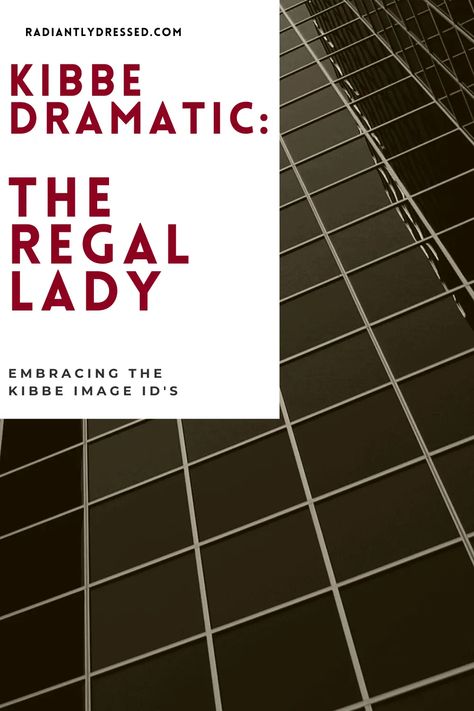 RADIANTLYDRESSED.COM

KIBBE DRAMATIC:

THE REGAL LADY

EMBRACING THE KIBBE IMAGE ID'S